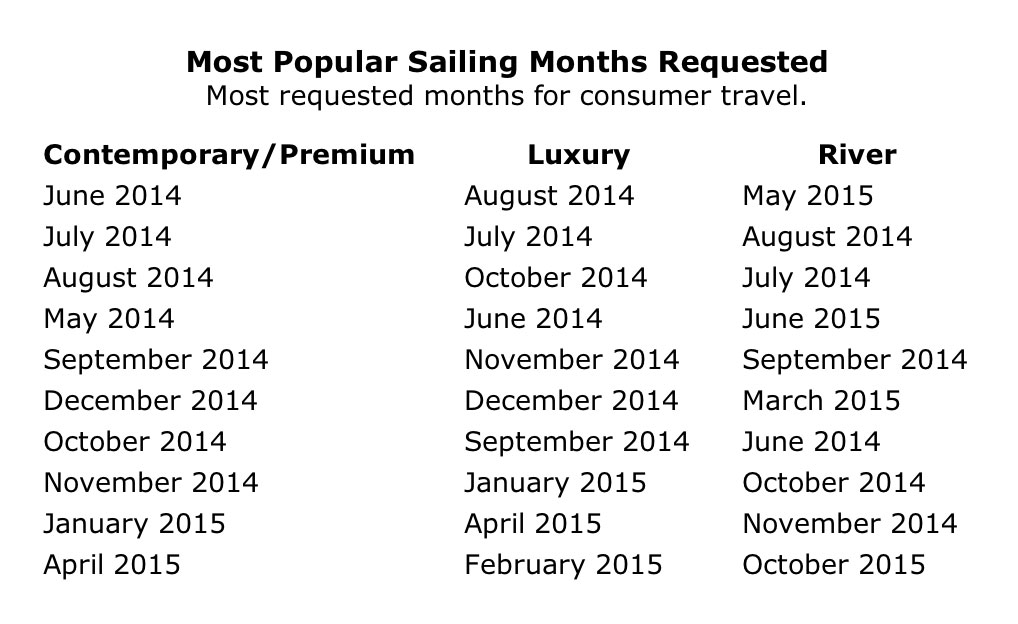 Most Popular Sailing Months Requested
Most requested months for consumer travel.

| Contemporary/Premium | Luxury | River |
|---|---|---|
| June 2014 | August 2014 | May 2015 |
| July 2014 | July 2014 | August 2014 |
| August 2014 | October 2014 | July 2014 |
| May 2014 | June 2014 | June 2015 |
| September 2014 | November 2014 | September 2014 |
| December 2014 | December 2014 | March 2015 |
| October 2014 | September 2014 | June 2014 |
| November 2014 | January 2015 | October 2014 |
| January 2015 | April 2015 | November 2014 |
| April 2015 | February 2015 | October 2015 |